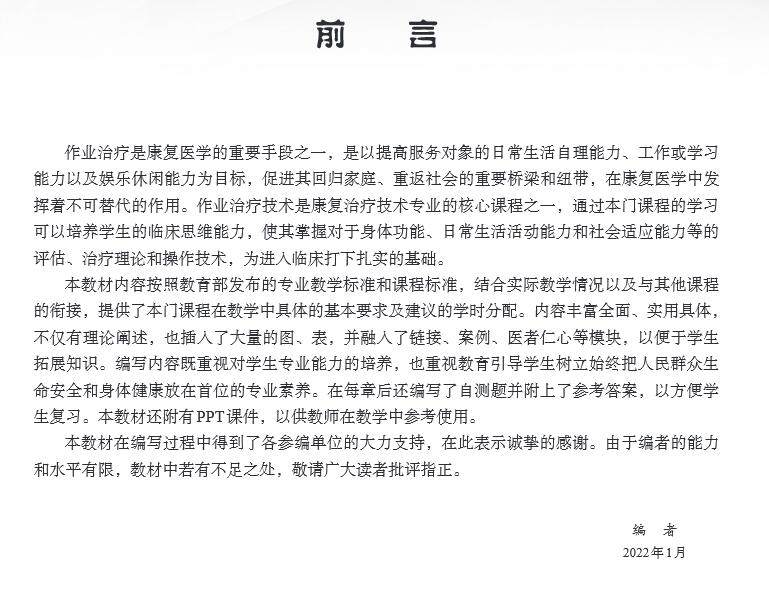 前 言

作业治疗是康复医学的重要手段之一，是以提高服务对象的日常生活自理能力、工作或学习能力以及娱乐休闲能力为目标，促进其回归家庭、重返社会的重要桥梁和纽带，在康复医学中发挥着不可替代的作用。作业治疗技术是康复治疗技术专业的核心课程之一，通过本门课程的学习可以培养学生的临床思维能力，使其掌握对于身体功能、日常生活活动能力和社会适应能力等的评估、治疗理论和操作技术，为进入临床打下扎实的基础。

本教材内容按照教育部发布的专业教学标准和课程标准，结合实际教学情况以及与其他课程的衔接，提供了本门课程在教学中具体的基本要求及建议的学时分配。内容丰富全面、实用具体，不仅有理论阐述，也插入了大量的图、表，并融入了链接、案例、医者仁心等模块，以便于学生拓展知识。编写内容既重视对学生专业能力的培养，也重视教育引导学生树立始终把人民群众生命安全和身体健康放在首位的专业素养。在每章后还编写了自测题并附上了参考答案，以方便学生复习。本教材还附有PPT课件，以供教师在教学中参考使用。

本教材在编写过程中得到了各参编单位的大力支持，在此表示诚挚的感谢。由于编者的能力和水平有限，教材中若有不足之处，敬请广大读者批评指正。

编 者
2022年1月